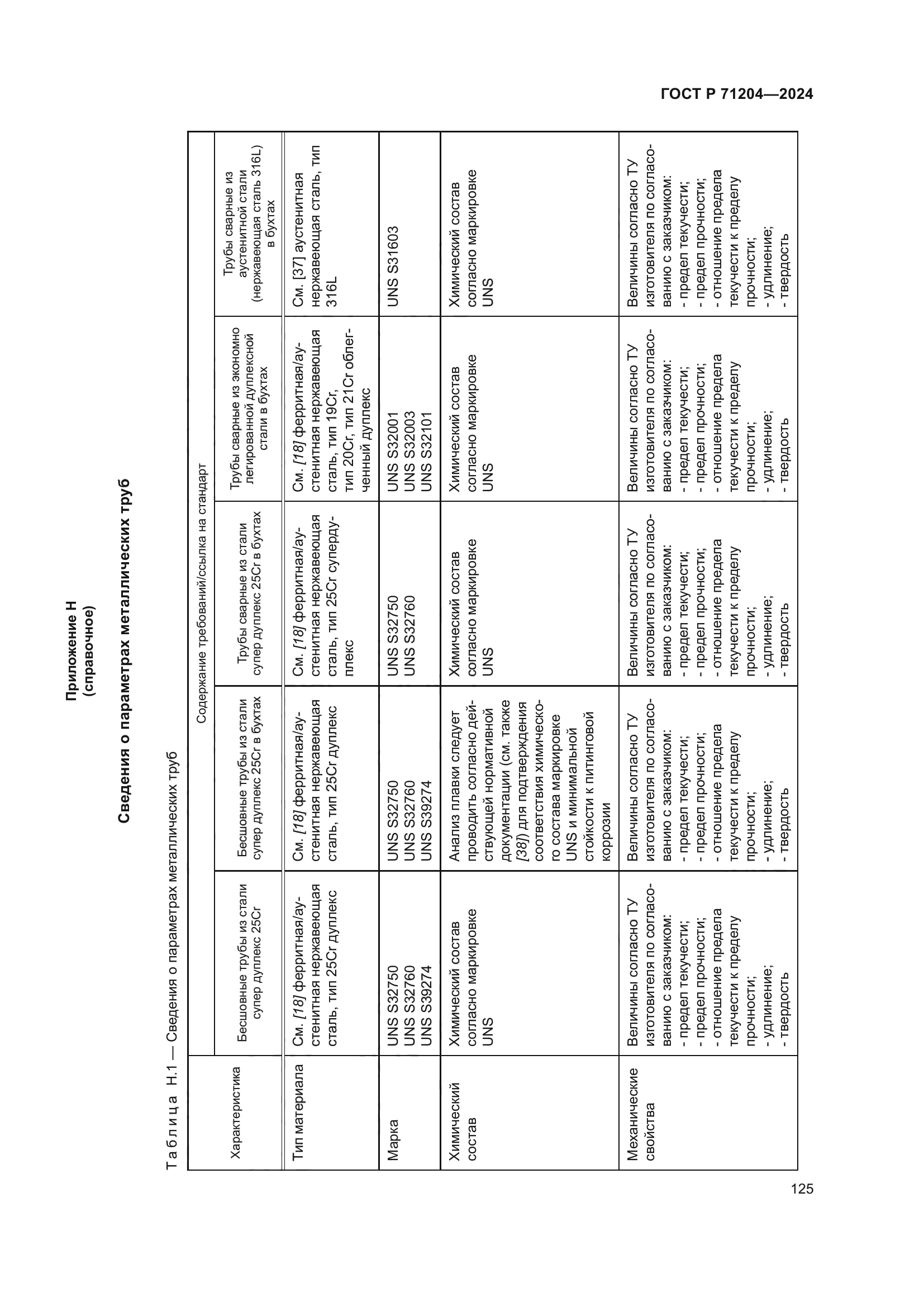 ГОСТ Р 71204—2024

Приложение Н
(справочное)

Сведения о параметрах металлических труб

Таблица Н.1 — Сведения о параметрах металлических труб

| Характеристика | Содержание требований/ссылка на стандарт | | | | |
|---|---|---|---|---|---|
| | Бесшовные трубы из стали супер дуплекс 25Cr | Бесшовные трубы из стали супер дуплекс 25Cr в бухтах | Трубы сварные из стали супер дуплекс 25Cr в бухтах | Трубы сварные из экономно легированной дуплексной стали в бухтах | Трубы сварные из аустенитной стали (нержавеющая сталь 316L) в бухтах |
| Тип материала | См. [18] ферритная/аустенитная нержавеющая сталь, тип 25Cr дуплекс | См. [18] ферритная/аустенитная нержавеющая сталь, тип 25Cr дуплекс | См. [18] ферритная/аустенитная нержавеющая сталь, тип 25Cr супердуплекс | См. [18] ферритная/аустенитная нержавеющая сталь, тип 19Cr, тип 20Cr, тип 21Cr облегченный дуплекс | См. [37] аустенитная нержавеющая сталь, тип 316L |
| Марка | UNS S32750 UNS S32760 UNS S39274 | UNS S32750 UNS S32760 UNS S39274 | UNS S32750 UNS S32760 | UNS S32001 UNS S32003 UNS S32101 | UNS S31603 |
| Химический состав | Химический состав согласно маркировке UNS | Анализ плавки следует проводить согласно действующей нормативной документации (см. также [38]) для подтверждения соответствия химического состава маркировке UNS и минимальной стойкости к питинговой коррозии | Химический состав согласно маркировке UNS | Химический состав согласно маркировке UNS | Химический состав согласно маркировке UNS |
| Механические свойства | Величины согласно ТУ изготовителя по согласованию с заказчиком: - предел текучести; - предел прочности; - отношение предела текучести к пределу прочности; - удлинение; - твердость | Величины согласно ТУ изготовителя по согласованию с заказчиком: - предел текучести; - предел прочности; - отношение предела текучести к пределу прочности; - удлинение; - твердость | Величины согласно ТУ изготовителя по согласованию с заказчиком: - предел текучести; - предел прочности; - отношение предела текучести к пределу прочности; - удлинение; - твердость | Величины согласно ТУ изготовителя по согласованию с заказчиком: - предел текучести; - предел прочности; - отношение предела текучести к пределу прочности; - удлинение; - твердость | Величины согласно ТУ изготовителя по согласованию с заказчиком: - предел текучести; - предел прочности; - отношение предела текучести к пределу прочности; - удлинение; - твердость |

125